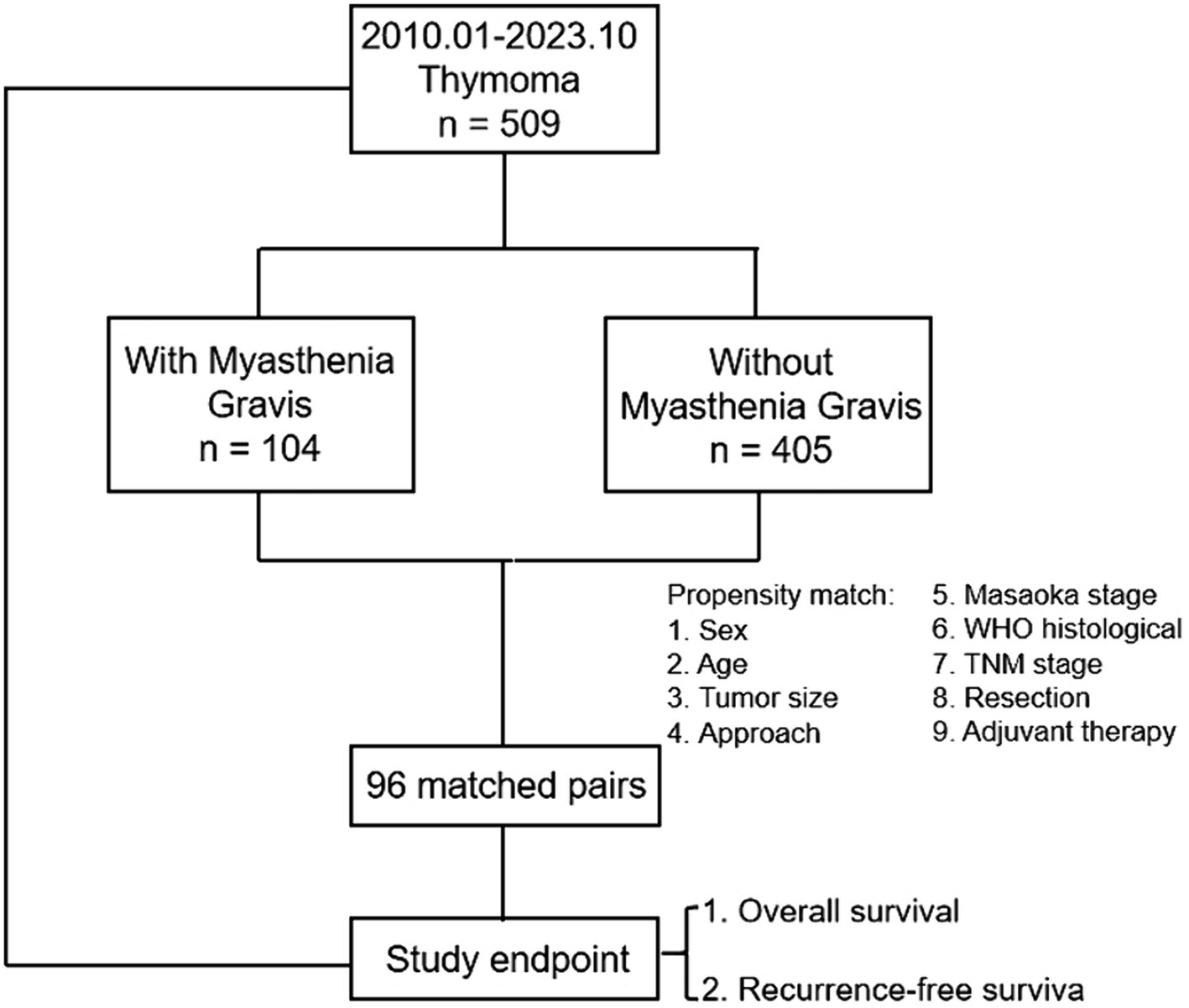 2010.01-2023.10
Thymoma
n = 509

With Myasthenia Gravis
n = 104

Without Myasthenia Gravis
n = 405

Propensity match:
1. Sex
2. Age
3. Tumor size
4. Approach

5. Masaoka stage
6. WHO histological
7. TNM stage
8. Resection
9. Adjuvant therapy

96 matched pairs

Study endpoint

1. Overall survival

2. Recurrence-free surviva